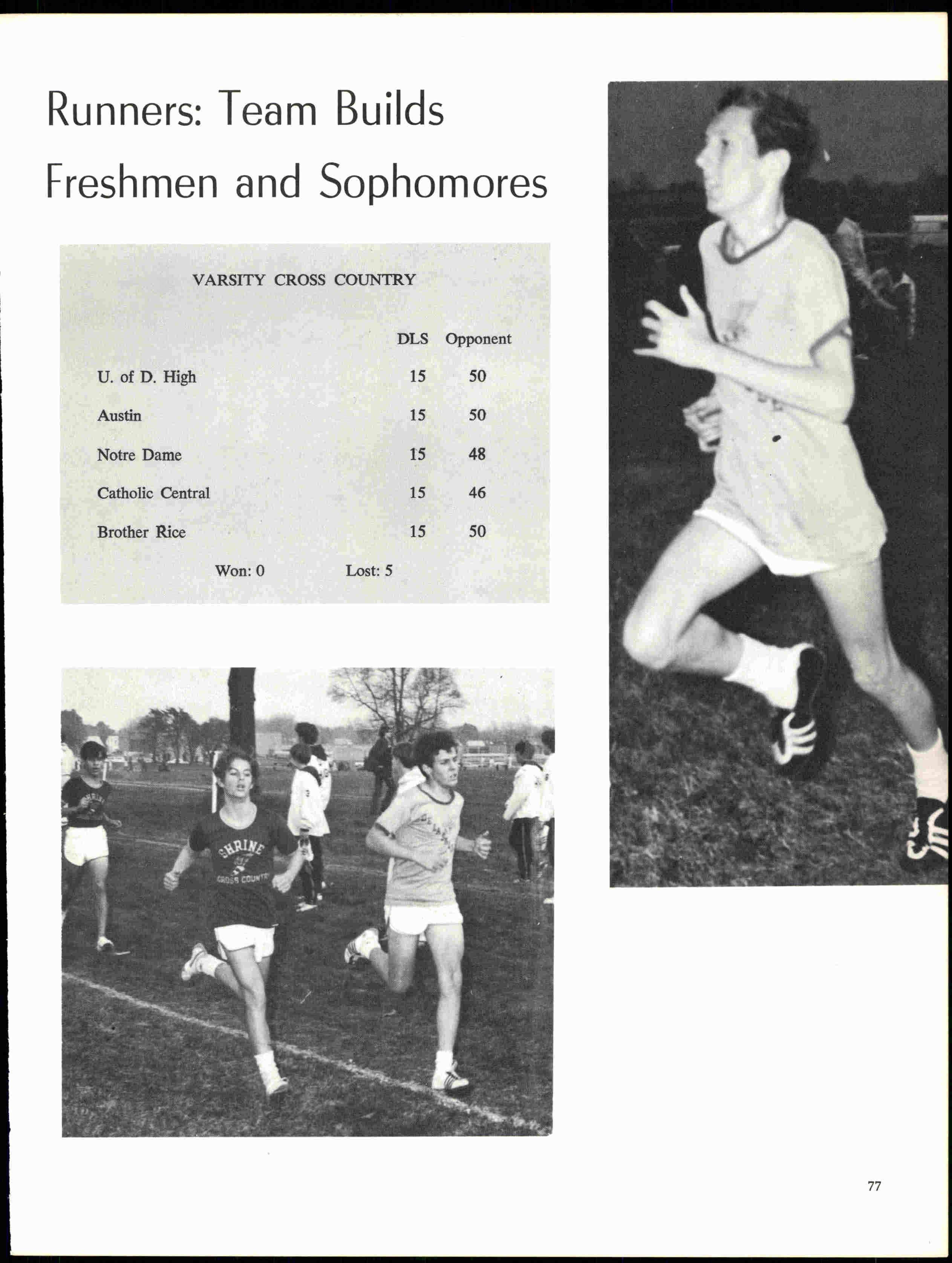 Runners: Team Builds Freshmen and Sophomores

VARSITY CROSS COUNTRY

|  | DLS | Opponent |
|---|---|---|
| U. of D. High | 15 | 50 |
| Austin | 15 | 50 |
| Notre Dame | 15 | 48 |
| Catholic Central | 15 | 46 |
| Brother Rice | 15 | 50 |

Won: 0 Lost: 5

77